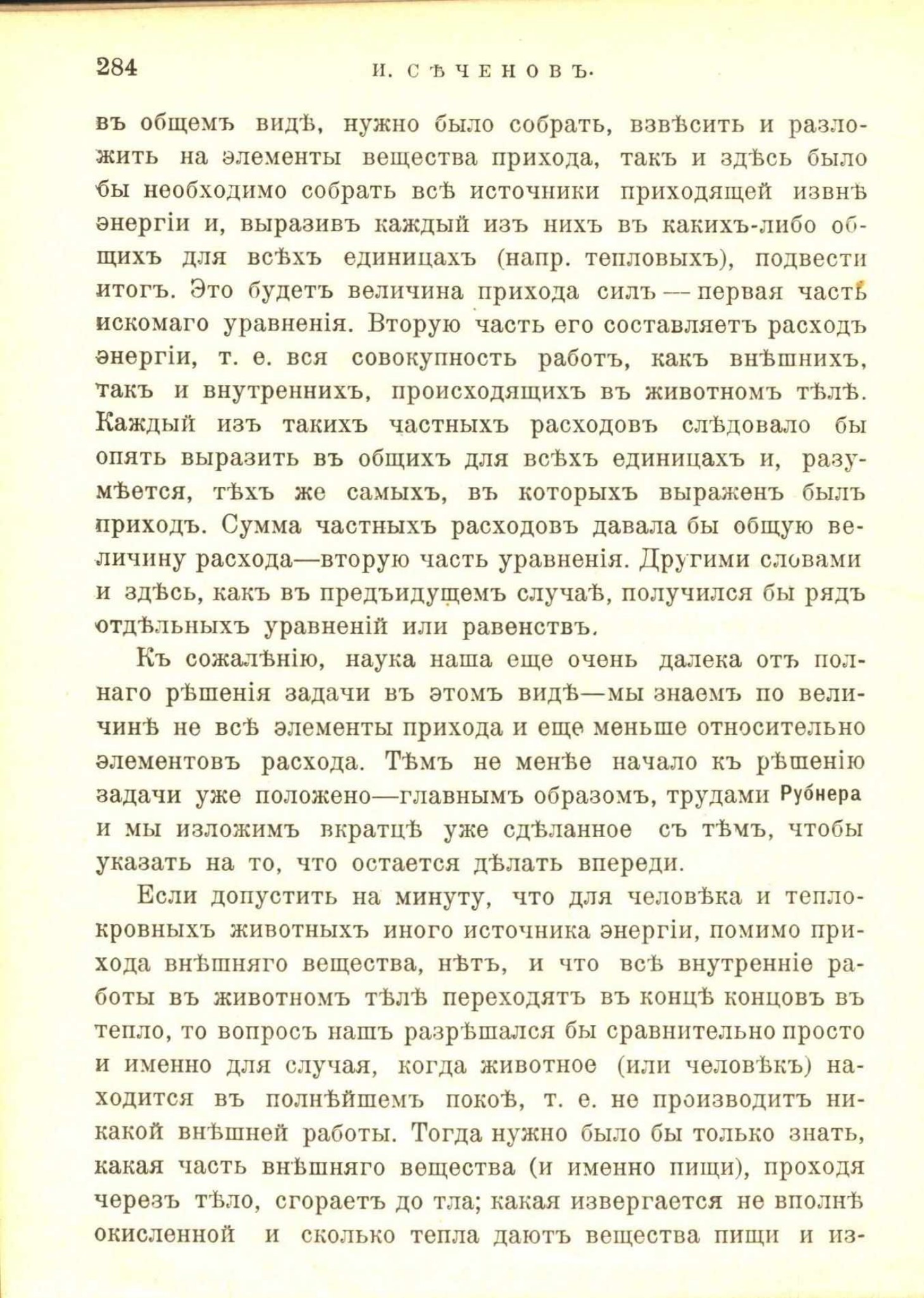 284 И. СѢЧЕНОВЪ.

въ общемъ видѣ, нужно было собрать, взвѣсить и разложить на элементы вещества прихода, такъ и здѣсь было бы необходимо собрать всѣ источники приходящей извнѣ энергіи и, выразивъ каждый изъ нихъ въ какихъ-либо общихъ для всѣхъ единицахъ (напр. тепловыхъ), подвести итогъ. Это будетъ величина прихода силъ — первая часть искомаго уравненія. Вторую часть его составляетъ расходъ энергіи, т. е. вся совокупность работъ, какъ внѣшнихъ, такъ и внутреннихъ, происходящихъ въ животномъ тѣлѣ. Каждый изъ такихъ частныхъ расходовъ слѣдовало бы опять выразить въ общихъ для всѣхъ единицахъ и, разумѣется, тѣхъ же самыхъ, въ которыхъ выраженъ былъ приходъ. Сумма частныхъ расходовъ давала бы общую величину расхода—вторую часть уравненія. Другими словами и здѣсь, какъ въ предъидущемъ случаѣ, получился бы рядъ отдѣльныхъ уравненій или равенствъ.

Къ сожалѣнію, наука наша еще очень далека отъ полнаго рѣшенія задачи въ этомъ видѣ—мы знаемъ по величинѣ не всѣ элементы прихода и еще меньше относительно элементовъ расхода. Тѣмъ не менѣе начало къ рѣшенію задачи уже положено—главнымъ образомъ, трудами Рубнера и мы изложимъ вкратцѣ уже сдѣланное съ тѣмъ, чтобы указать на то, что остается дѣлать впереди.

Если допустить на минуту, что для человѣка и теплокровныхъ животныхъ иного источника энергіи, помимо прихода внѣшняго вещества, нѣтъ, и что всѣ внутренніе работы въ животномъ тѣлѣ переходятъ въ концѣ концовъ въ тепло, то вопросъ нашъ разрѣшался бы сравнительно просто и именно для случая, когда животное (или человѣкъ) находится въ полнѣйшемъ покоѣ, т. е. не производитъ никакой внѣшней работы. Тогда нужно было бы только знать, какая часть внѣшняго вещества (и именно пищи), проходя черезъ тѣло, сгораетъ до тла; какая извергается не вполнѣ окисленной и сколько тепла даютъ вещества пищи и из-